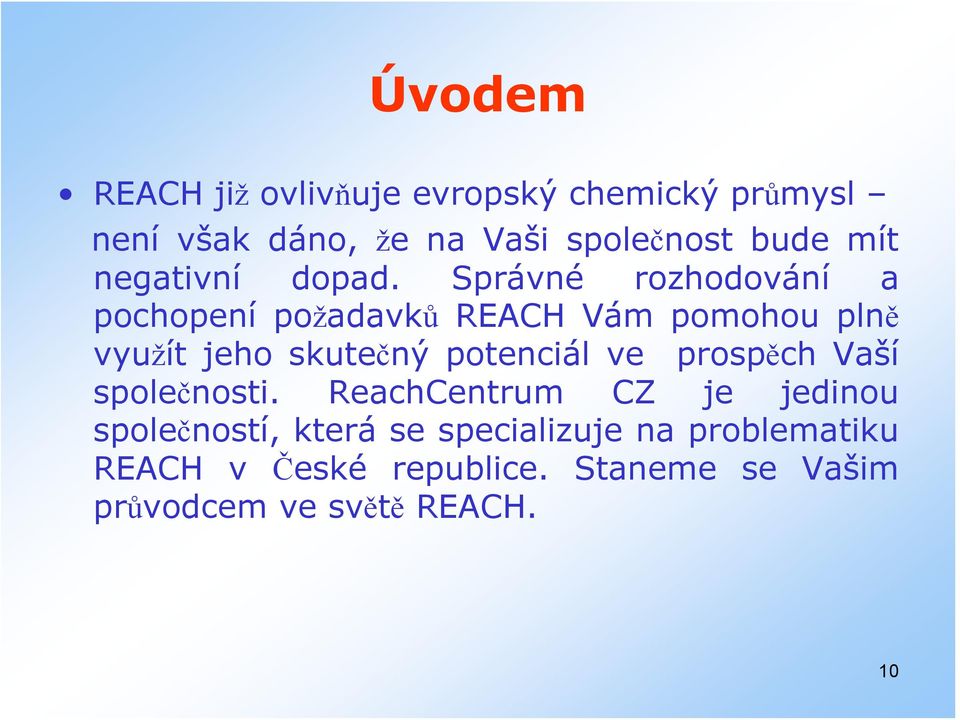 Úvodem

• REACH již ovlivňuje evropský chemický průmysl – není však dáno, že na Vaši společnost bude mít negativní dopad. Správné rozhodování a pochopení požadavků REACH Vám pomohou plně využít jeho skutečný potenciál ve prospěch Vaší společnosti. ReachCentrum CZ je jedinou společností, která se specializuje na problematiku REACH v České republice. Staneme se Vašim průvodcem ve světě REACH.

10